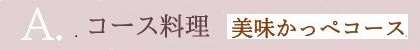 A. コース料理 美味かっぺコース